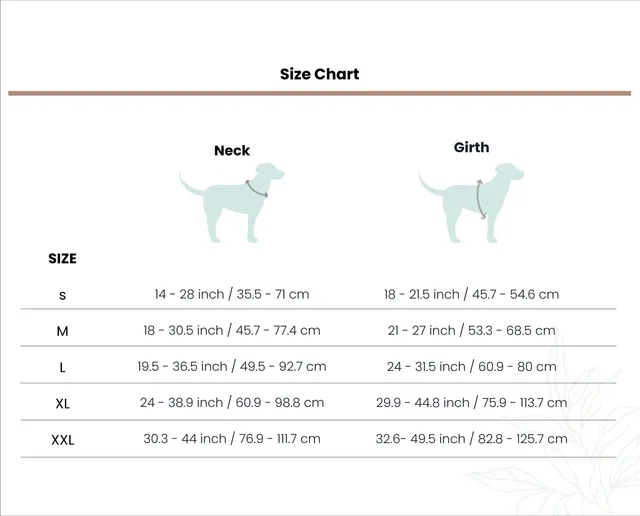 Size Chart

| SIZE | Neck | Girth |
|---|---|---|
| S | 14 - 28 inch / 35.5 - 71 cm | 18 - 21.5 inch / 45.7 - 54.6 cm |
| M | 18 - 30.5 inch / 45.7 - 77.4 cm | 21 - 27 inch / 53.3 - 68.5 cm |
| L | 19.5 - 36.5 inch / 49.5 - 92.7 cm | 24 - 31.5 inch / 60.9 - 80 cm |
| XL | 24 - 38.9 inch / 60.9 - 98.8 cm | 29.9 - 44.8 inch / 75.9 - 113.7 cm |
| XXL | 30.3 - 44 inch / 76.9 - 111.7 cm | 32.6- 49.5 inch / 82.8 - 125.7 cm |